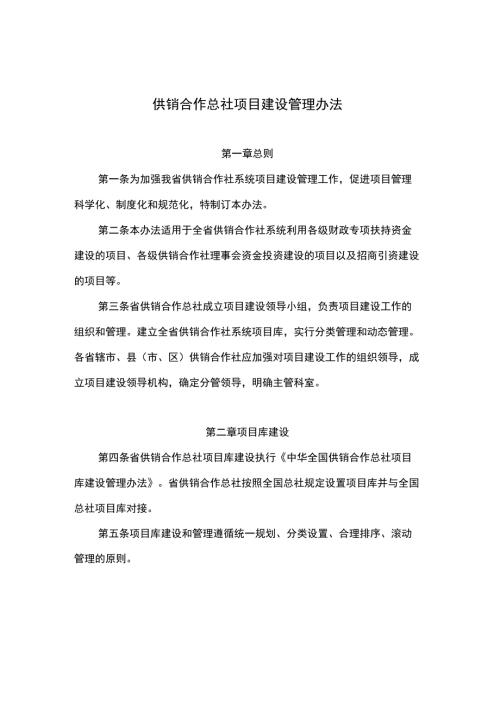 供销合作总社项目建设管理办法

第一章总则

第一条为加强我省供销合作社系统项目建设管理工作，促进项目管理科学化、制度化和规范化，特制订本办法。

第二条本办法适用于全省供销合作社系统利用各级财政专项扶持资金建设的项目、各级供销合作社理事会资金投资建设的项目以及招商引资建设的项目等。

第三条省供销合作总社成立项目建设领导小组，负责项目建设工作的组织和管理。建立全省供销合作社系统项目库，实行分类管理和动态管理。各省辖市、县（市、区）供销合作社应加强对项目建设工作的组织领导，成立项目建设领导机构，确定分管领导，明确主管科室。

第二章项目库建设

第四条省供销合作总社项目库建设执行《中华全国供销合作总社项目库建设管理办法》。省供销合作总社按照全国总社规定设置项目库并与全国总社项目库对接。

第五条项目库建设和管理遵循统一规划、分类设置、合理排序、滚动管理的原则。